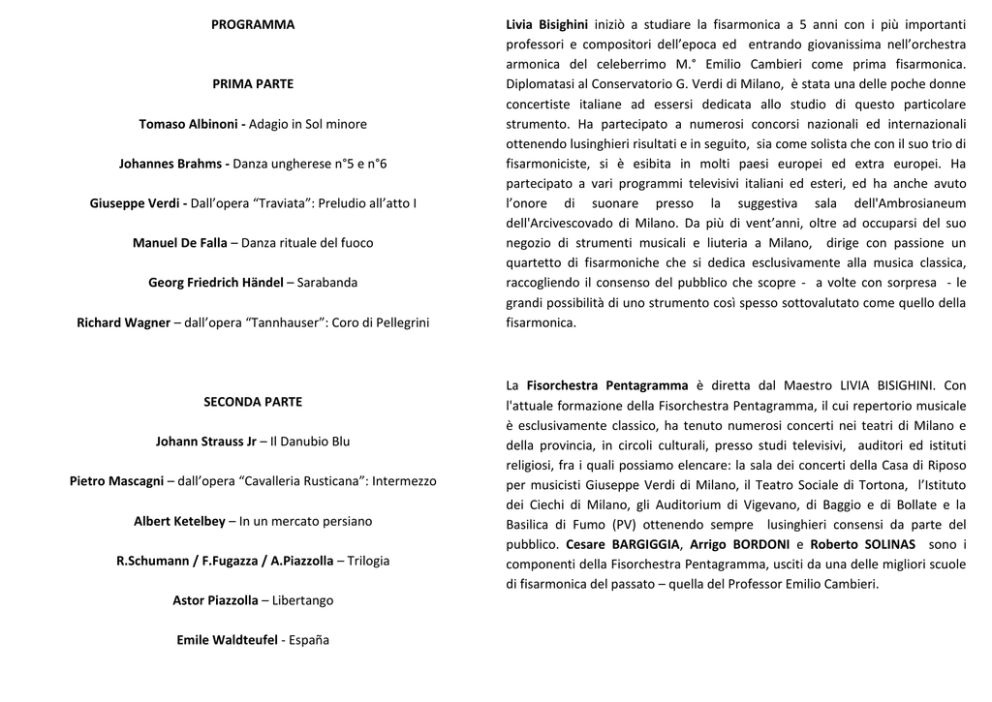 PROGRAMMA

PRIMA PARTE

Tomaso Albinoni - Adagio in Sol minore

Johannes Brahms - Danza ungherese n°5 e n°6

Giuseppe Verdi - Dall'opera "Traviata": Preludio all'atto I

Manuel De Falla – Danza rituale del fuoco

Georg Friedrich Händel – Sarabanda

Richard Wagner – dall'opera "Tannhauser": Coro di Pellegrini

SECONDA PARTE

Johann Strauss Jr – Il Danubio Blu

Pietro Mascagni – dall'opera "Cavalleria Rusticana": Intermezzo

Albert Ketelbey – In un mercato persiano

R.Schumann / F.Fugazza / A.Piazzolla – Trilogia

Astor Piazzolla – Libertango

Emile Waldteufel - España

Livia Bisighini iniziò a studiare la fisarmonica a 5 anni con i più importanti professori e compositori dell'epoca ed entrando giovanissima nell'orchestra armonica del celeberrimo M.° Emilio Cambieri come prima fisarmonica. Diplomatasi al Conservatorio G. Verdi di Milano, è stata una delle poche donne concertiste italiane ad essersi dedicata allo studio di questo particolare strumento. Ha partecipato a numerosi concorsi nazionali ed internazionali ottenendo lusinghieri risultati e in seguito, sia come solista che con il suo trio di fisarmoniciste, si è esibita in molti paesi europei ed extra europei. Ha partecipato a vari programmi televisivi italiani ed esteri, ed ha anche avuto l'onore di suonare presso la suggestiva sala dell'Ambrosianeum dell'Arcivescovado di Milano. Da più di vent'anni, oltre ad occuparsi del suo negozio di strumenti musicali e liuteria a Milano, dirige con passione un quartetto di fisarmoniche che si dedica esclusivamente alla musica classica, raccogliendo il consenso del pubblico che scopre - a volte con sorpresa - le grandi possibilità di uno strumento così spesso sottovalutato come quello della fisarmonica.

La Fisorchestra Pentagramma è diretta dal Maestro LIVIA BISIGHINI. Con l'attuale formazione della Fisorchestra Pentagramma, il cui repertorio musicale è esclusivamente classico, ha tenuto numerosi concerti nei teatri di Milano e della provincia, in circoli culturali, presso studi televisivi, auditori ed istituti religiosi, fra i quali possiamo elencare: la sala dei concerti della Casa di Riposo per musicisti Giuseppe Verdi di Milano, il Teatro Sociale di Tortona, l'Istituto dei Ciechi di Milano, gli Auditorium di Vigevano, di Baggio e di Bollate e la Basilica di Fumo (PV) ottenendo sempre lusinghieri consensi da parte del pubblico. Cesare BARGIGGIA, Arrigo BORDONI e Roberto SOLINAS sono i componenti della Fisorchestra Pentagramma, usciti da una delle migliori scuole di fisarmonica del passato – quella del Professor Emilio Cambieri.